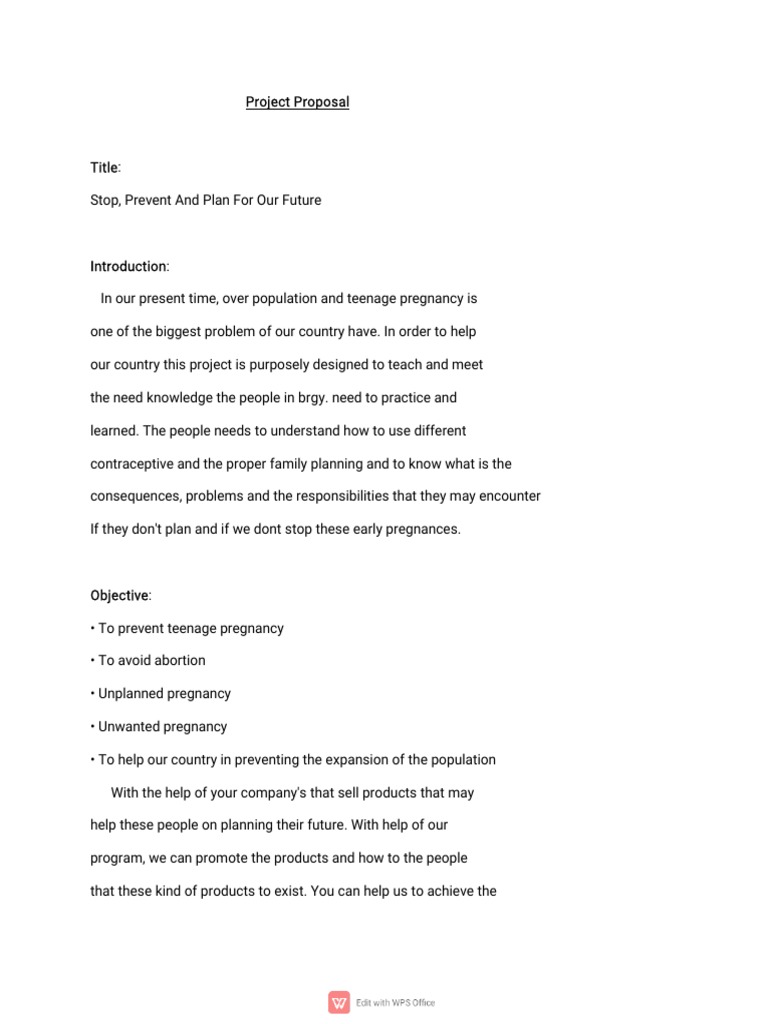 Project Proposal

Title:

Stop, Prevent And Plan For Our Future

Introduction:

In our present time, over population and teenage pregnancy is one of the biggest problem of our country have. In order to help our country this project is purposely designed to teach and meet the need knowledge the people in brgy. need to practice and learned. The people needs to understand how to use different contraceptive and the proper family planning and to know what is the consequences, problems and the responsibilities that they may encounter If they don't plan and if we dont stop these early pregnances.

Objective:

• To prevent teenage pregnancy

• To avoid abortion

• Unplanned pregnancy

• Unwanted pregnancy

• To help our country in preventing the expansion of the population

With the help of your company's that sell products that may help these people on planning their future. With help of our program, we can promote the products and how to the people that these kind of products to exist. You can help us to achieve the

Edit with WPS Office